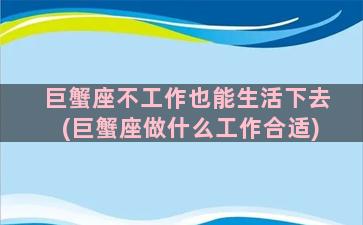 巨蟹座不工作也能生活下去
(巨蟹座做什么工作合适)